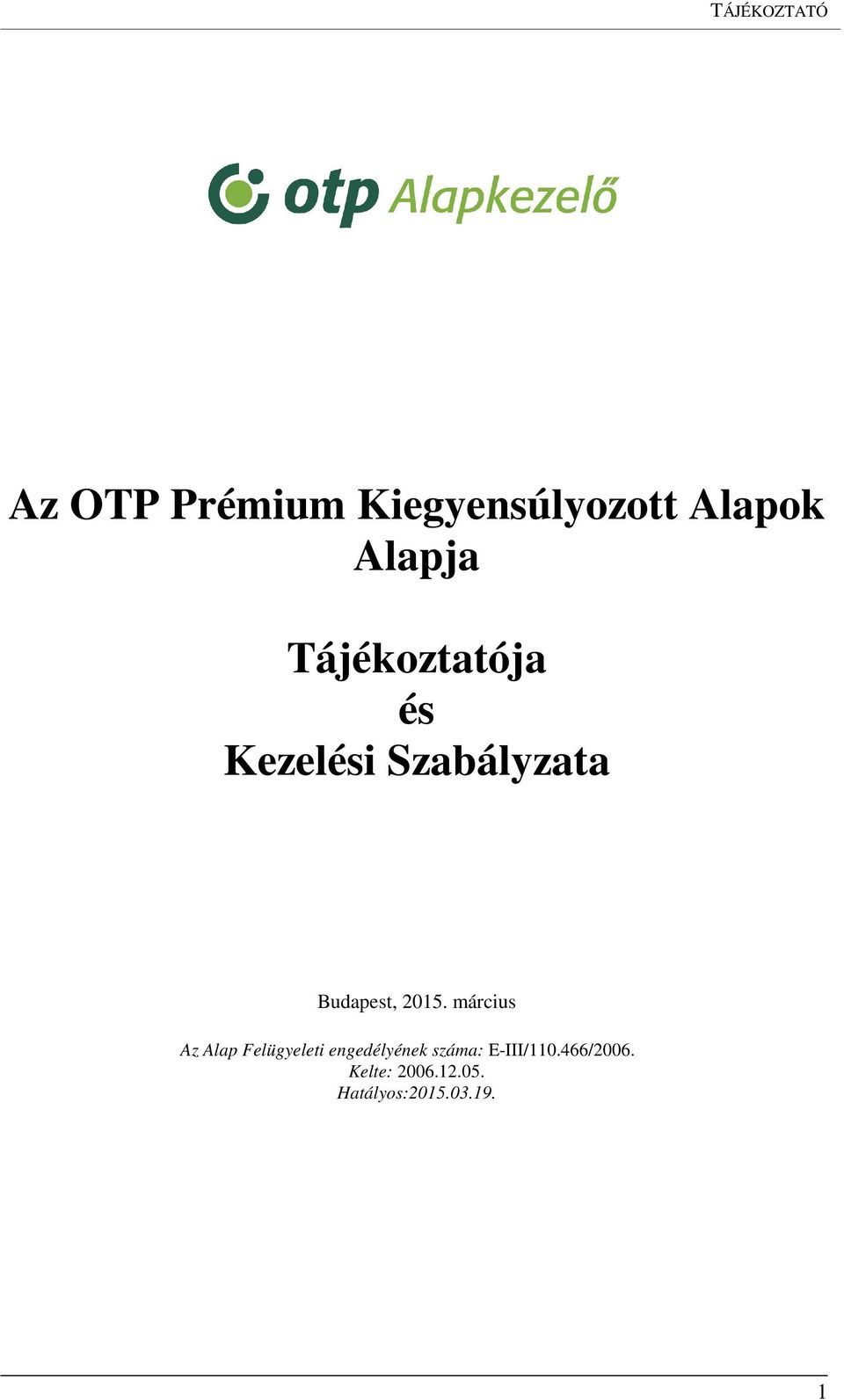 TÁJÉKOZTATÓ

otp Alapkezelő

Az OTP Prémium Kiegyensúlyozott Alapok Alapja

Tájékoztatója
és
Kezelési Szabályzata

Budapest, 2015. március

Az Alap Felügyeleti engedélyének száma: E-III/110.466/2006.
Kelte: 2006.12.05.
Hatályos:2015.03.19.

1